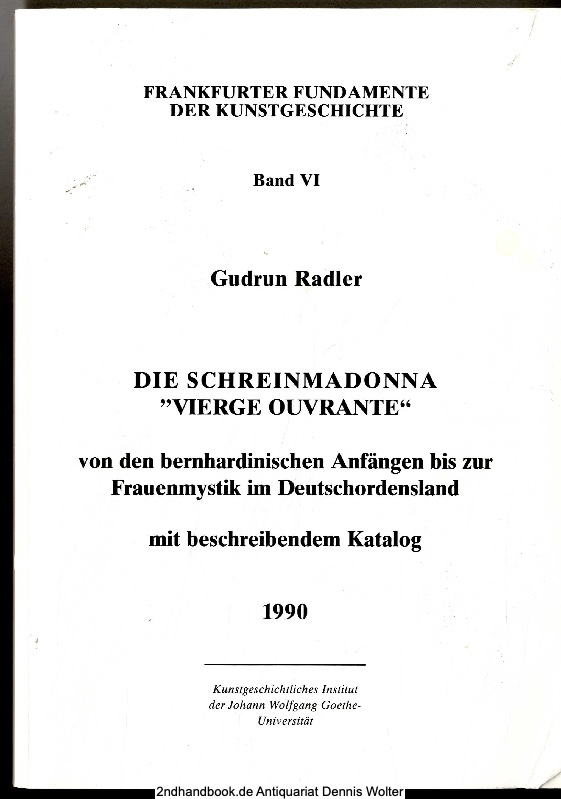 FRANKFURTER FUNDAMENTE
DER KUNSTGESCHICHTE

Band VI

Gudrun Radler

DIE SCHREINMADONNA
"VIERGE OUVRANTE“

von den bernhardinischen Anfängen bis zur Frauenmystik im Deutschordensland

mit beschreibendem Katalog

1990

Kunstgeschichtliches Institut der Johann Wolfgang Goethe-Universität

2ndhandbook.de Antiquariat Dennis Wolter